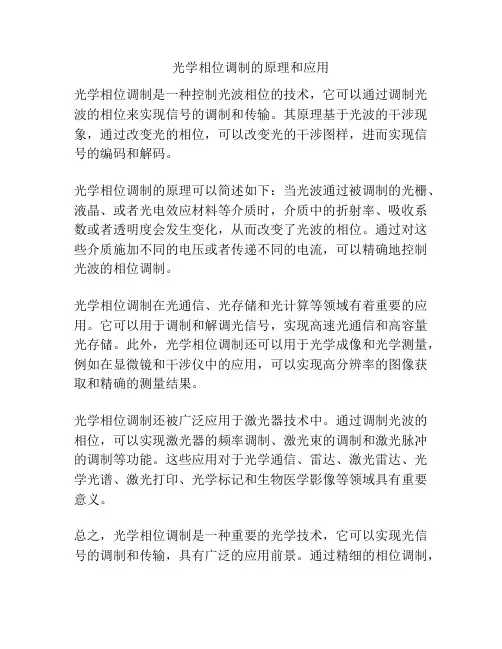 光学相位调制的原理和应用

光学相位调制是一种控制光波相位的技术，它可以通过调制光波的相位来实现信号的调制和传输。其原理基于光波的干涉现象，通过改变光的相位，可以改变光的干涉图样，进而实现信号的编码和解码。

光学相位调制的原理可以简述如下：当光波通过被调制的光栅、液晶、或者光电效应材料等介质时，介质中的折射率、吸收系数或者透明度会发生变化，从而改变了光波的相位。通过对这些介质施加不同的电压或者传递不同的电流，可以精确地控制光波的相位调制。

光学相位调制在光通信、光存储和光计算等领域有着重要的应用。它可以用于调制和解调光信号，实现高速光通信和高容量光存储。此外，光学相位调制还可以用于光学成像和光学测量，例如在显微镜和干涉仪中的应用，可以实现高分辨率的图像获取和精确的测量结果。

光学相位调制还被广泛应用于激光器技术中。通过调制光波的相位，可以实现激光器的频率调制、激光束的调制和激光脉冲的调制等功能。这些应用对于光学通信、雷达、激光雷达、光学光谱、激光打印、光学标记和生物医学影像等领域具有重要意义。

总之，光学相位调制是一种重要的光学技术，它可以实现光信号的调制和传输，具有广泛的应用前景。通过精细的相位调制，